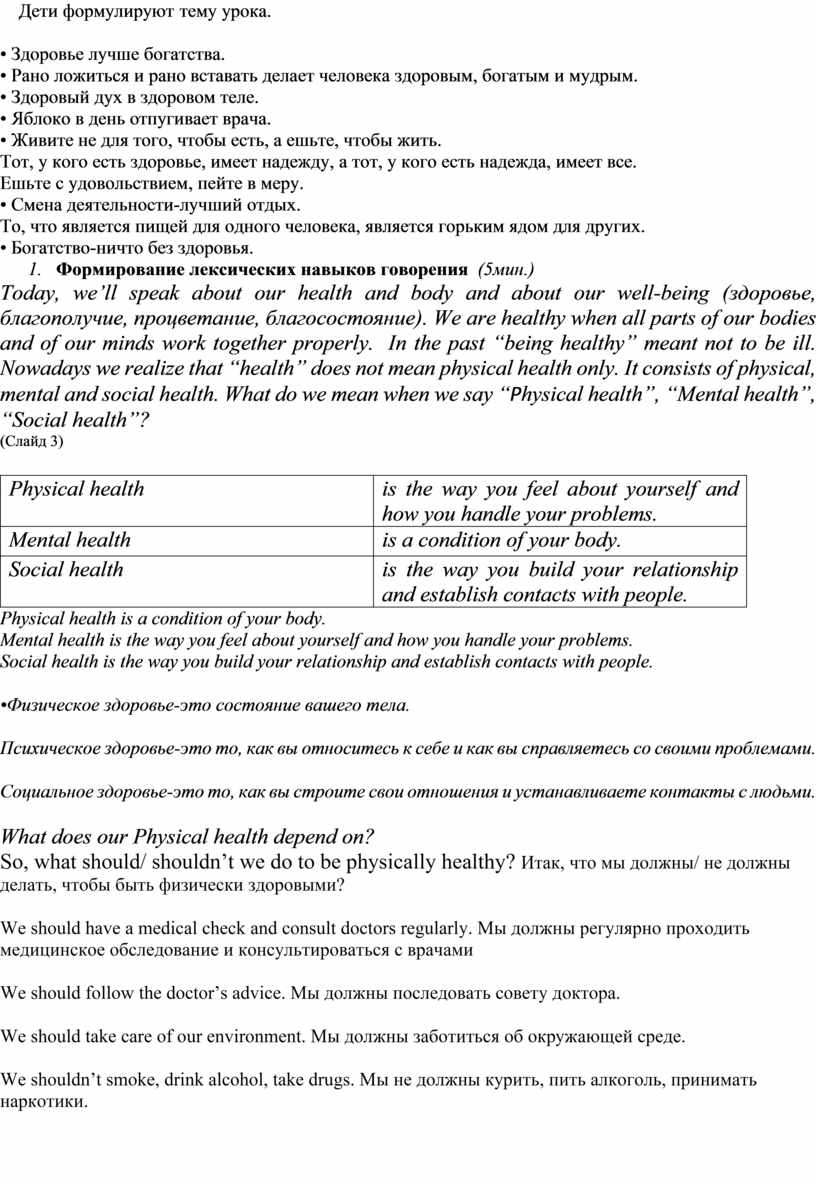 Дети формулируют тему урока.

• Здоровье лучше богатства.
• Рано ложиться и рано вставать делает человека здоровым, богатым и мудрым.
• Здоровый дух в здоровом теле.
• Яблоко в день отпугивает врача.
• Живите не для того, чтобы есть, а ешьте, чтобы жить.
Тот, у кого есть здоровье, имеет надежду, а тот, у кого есть надежда, имеет все.
Ешьте с удовольствием, пейте в меру.
• Смена деятельности-лучший отдых.
То, что является пищей для одного человека, является горьким ядом для других.
• Богатство-ничто без здоровья.

1. Формирование лексических навыков говорения (5мин.)

Today, we'll speak about our health and body and about our well-being (здоровье, благополучие, процветание, благосостояние). We are healthy when all parts of our bodies and of our minds work together properly. In the past "being healthy" meant not to be ill. Nowadays we realize that "health" does not mean physical health only. It consists of physical, mental and social health. What do we mean when we say "Physical health", "Mental health", "Social health"?
(Слайд 3)

| Physical health | is the way you feel about yourself and how you handle your problems. |
|---|---|
| Mental health | is a condition of your body. |
| Social health | is the way you build your relationship and establish contacts with people. |

Physical health is a condition of your body.
Mental health is the way you feel about yourself and how you handle your problems.
Social health is the way you build your relationship and establish contacts with people.

•Физическое здоровье-это состояние вашего тела.

Психическое здоровье-это то, как вы относитесь к себе и как вы справляетесь со своими проблемами.

Социальное здоровье-это то, как вы строите свои отношения и устанавливаете контакты с людьми.

What does our Physical health depend on?
So, what should/ shouldn't we do to be physically healthy? Итак, что мы должны/ не должны делать, чтобы быть физически здоровыми?

We should have a medical check and consult doctors regularly. Мы должны регулярно проходить медицинское обследование и консультироваться с врачами

We should follow the doctor's advice. Мы должны последовать совету доктора.

We should take care of our environment. Мы должны заботиться об окружающей среде.

We shouldn't smoke, drink alcohol, take drugs. Мы не должны курить, пить алкоголь, принимать наркотики.